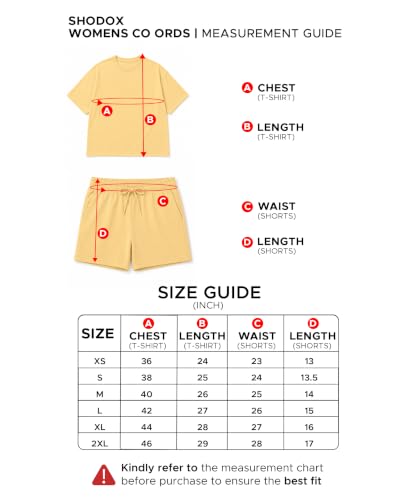 SHODOX
WOMENS CO ORDS | MEASUREMENT GUIDE

A

B

A CHEST
(T-SHIRT)

B LENGTH
(T-SHIRT)

C

D

C WAIST
(SHORTS)

D LENGTH
(SHORTS)

SIZE GUIDE
(INCH)

| SIZE | A CHEST (T-SHIRT) | B LENGTH (T-SHIRT) | C WAIST (SHORTS) | D LENGTH (SHORTS) |
|---|---|---|---|---|
| XS | 36 | 24 | 23 | 13 |
| S | 38 | 25 | 24 | 13.5 |
| M | 40 | 26 | 25 | 14 |
| L | 42 | 27 | 26 | 15 |
| XL | 44 | 28 | 27 | 16 |
| 2XL | 46 | 29 | 28 | 17 |

Kindly refer to the measurement chart before purchase to ensure the best fit